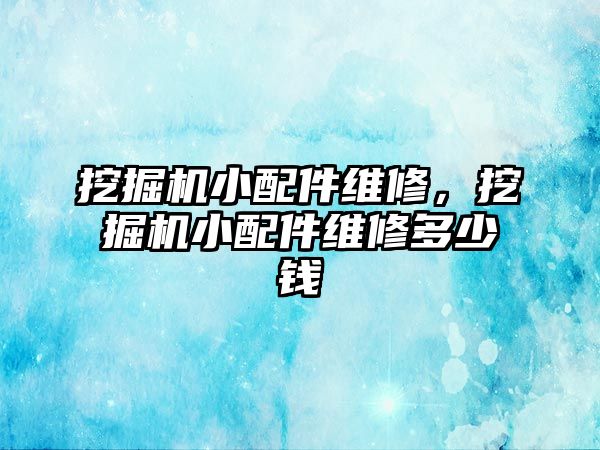 挖掘机小配件维修，挖掘机小配件维修多少钱